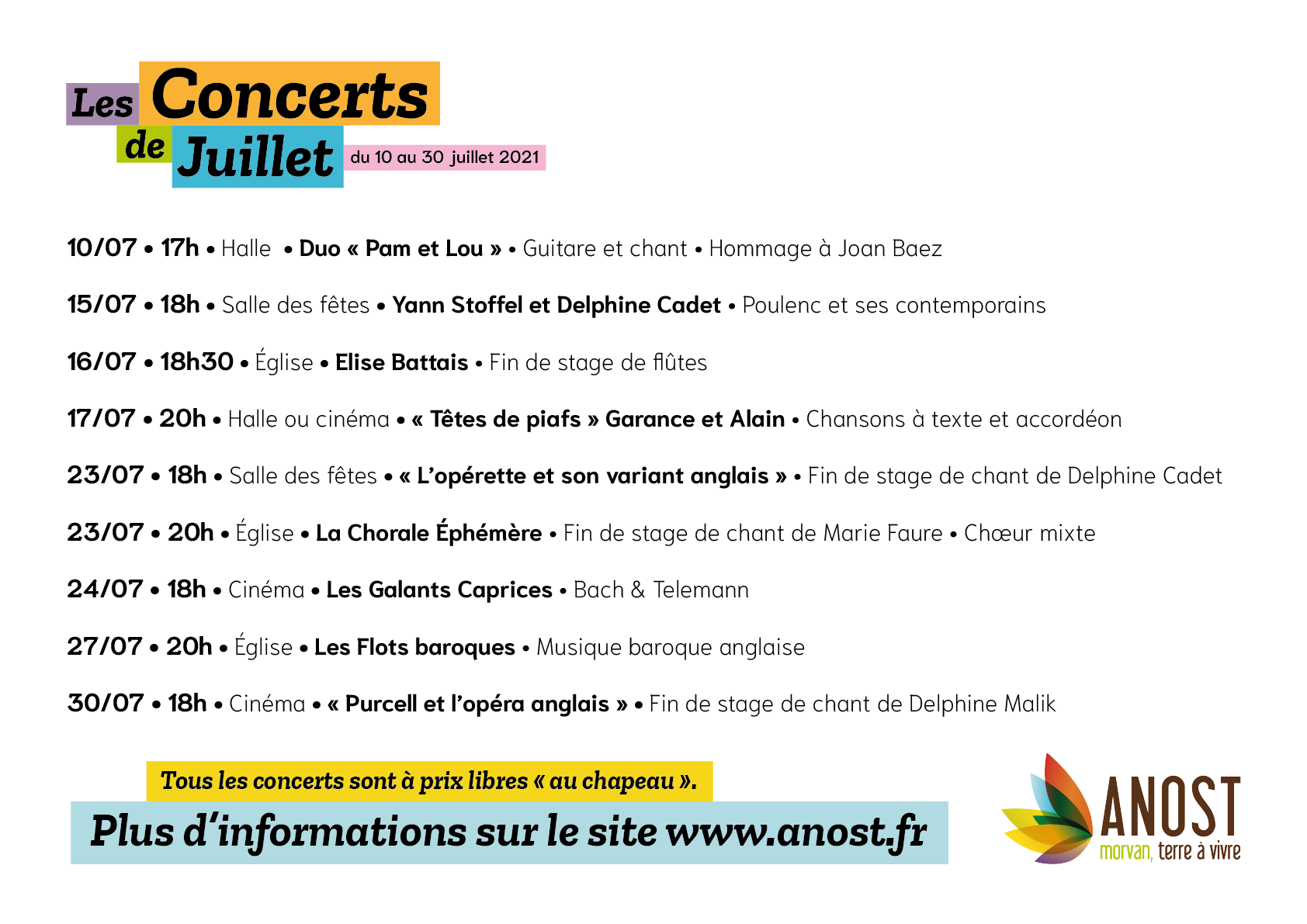 Les Concerts de Juillet du 10 au 30 juillet 2021

10/07 • 17h • Halle • Duo « Pam et Lou » • Guitare et chant • Hommage à Joan Baez

15/07 • 18h • Salle des fêtes • Yann Stoffel et Delphine Cadet • Poulenc et ses contemporains

16/07 • 18h30 • Église • Elise Battais • Fin de stage de flûtes

17/07 • 20h • Halle ou cinéma • « Têtes de piafs » Garance et Alain • Chansons à texte et accordéon

23/07 • 18h • Salle des fêtes • « L'opérette et son variant anglais » • Fin de stage de chant de Delphine Cadet

23/07 • 20h • Église • La Chorale Éphémère • Fin de stage de chant de Marie Faure • Chœur mixte

24/07 • 18h • Cinéma • Les Galants Caprices • Bach & Telemann

27/07 • 20h • Église • Les Flots baroques • Musique baroque anglaise

30/07 • 18h • Cinéma • « Purcell et l'opéra anglais » • Fin de stage de chant de Delphine Malik

Tous les concerts sont à prix libres « au chapeau ».

Plus d'informations sur le site www.anost.fr

ANOST
morvan, terre à vivre